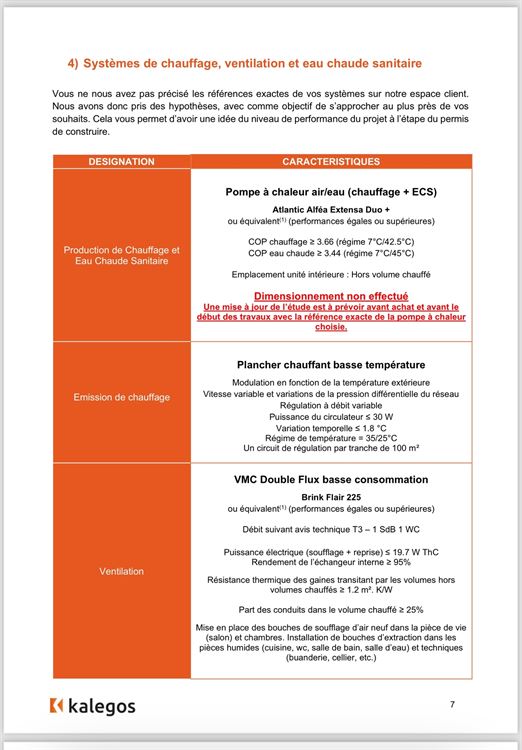 4) Systèmes de chauffage, ventilation et eau chaude sanitaire

Vous ne nous avez pas précisé les références exactes de vos systèmes sur notre espace client. Nous avons donc pris des hypothèses, avec comme objectif de s'approcher au plus près de vos souhaits. Cela vous permet d'avoir une idée du niveau de performance du projet à l'étape du permis de construire.

| DESIGNATION | CARACTERISTIQUES |
|---|---|
| Production de Chauffage et Eau Chaude Sanitaire | Pompe à chaleur air/eau (chauffage + ECS) Atlantic Alféa Extensa Duo + ou équivalent$^{(1)}$ (performances égales ou supérieures) COP chauffage ≥ 3.66 (régime 7°C/42.5°C) COP eau chaude ≥ 3.44 (régime 7°C/45°C) Emplacement unité intérieure : Hors volume chauffé Dimensionnement non effectué Une mise à jour de l'étude est à prévoir avant achat et avant le début des travaux avec la référence exacte de la pompe à chaleur choisie. |
| Emission de chauffage | Plancher chauffant basse température Modulation en fonction de la température extérieure Vitesse variable et variations de la pression différentielle du réseau Régulation à débit variable Puissance du circulateur ≤ 30 W Variation temporelle ≤ 1.8 °C Régime de température = 35/25°C Un circuit de régulation par tranche de 100 m² |
| Ventilation | VMC Double Flux basse consommation Brink Flair 225 ou équivalent$^{(1)}$ (performances égales ou supérieures) Débit suivant avis technique T3 – 1 SdB 1 WC Puissance électrique (soufflage + reprise) ≤ 19.7 W ThC Rendement de l'échangeur interne ≥ 95% Résistance thermique des gaines transitant par les volumes hors volumes chauffés ≥ 1.2 m². K/W Part des conduits dans le volume chauffé ≥ 25% Mise en place des bouches de soufflage d'air neuf dans la pièce de vie (salon) et chambres. Installation de bouches d'extraction dans les pièces humides (cuisine, wc, salle de bain, salle d'eau) et techniques (buanderie, cellier, etc.) |

kalegos

7